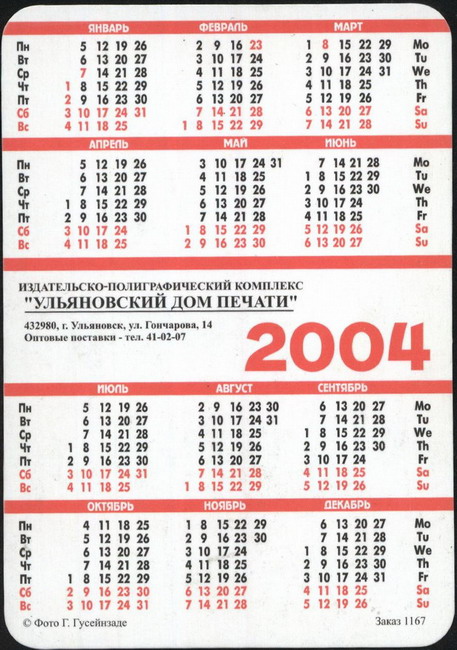 | | ЯНВАРЬ | ФЕВРАЛЬ | МАРТ | |
|---|---|---|---|---|
| Пн | 5 12 19 26 | 2 9 16 23 | 1 8 15 22 29 | Mo |
| Вт | 6 13 20 27 | 3 10 17 24 | 2 9 16 23 30 | Tu |
| Ср | 7 14 21 28 | 4 11 18 25 | 3 10 17 24 31 | We |
| Чт | 1 8 15 22 29 | 5 12 19 26 | 4 11 18 25 | Th |
| Пт | 2 9 16 23 30 | 6 13 20 27 | 5 12 19 26 | Fr |
| Сб | 3 10 17 24 31 | 7 14 21 28 | 6 13 20 27 | Sa |
| Вс | 4 11 18 25 | 1 8 15 22 29 | 7 14 21 28 | Su |

| | АПРЕЛЬ | МАЙ | ИЮНЬ | |
|---|---|---|---|---|
| Пн | 5 12 19 26 | 3 10 17 24 31 | 7 14 21 28 | Mo |
| Вт | 6 13 20 27 | 4 11 18 25 | 1 8 15 22 29 | Tu |
| Ср | 7 14 21 28 | 5 12 19 26 | 2 9 16 23 30 | We |
| Чт | 1 8 15 22 29 | 6 13 20 27 | 3 10 17 24 | Th |
| Пт | 2 9 16 23 30 | 7 14 21 28 | 4 11 18 25 | Fr |
| Сб | 3 10 17 24 | 1 8 15 22 29 | 5 12 19 26 | Sa |
| Вс | 4 11 18 25 | 2 9 16 23 30 | 6 13 20 27 | Su |

ИЗДАТЕЛЬСКО-ПОЛИГРАФИЧЕСКИЙ КОМПЛЕКС
"УЛЬЯНОВСКИЙ ДОМ ПЕЧАТИ"
432980, г. Ульяновск, ул. Гончарова, 14
Оптовые поставки - тел. 41-02-07

2004

| | ИЮЛЬ | АВГУСТ | СЕНТЯБРЬ | |
|---|---|---|---|---|
| Пн | 5 12 19 26 | 2 9 16 23 30 | 6 13 20 27 | Mo |
| Вт | 6 13 20 27 | 3 10 17 24 31 | 7 14 21 28 | Tu |
| Ср | 7 14 21 28 | 4 11 18 25 | 1 8 15 22 29 | We |
| Чт | 1 8 15 22 29 | 5 12 19 26 | 2 9 16 23 30 | Th |
| Пт | 2 9 16 23 30 | 6 13 20 27 | 3 10 17 24 | Fr |
| Сб | 3 10 17 24 31 | 7 14 21 28 | 4 11 18 25 | Sa |
| Вс | 4 11 18 25 | 1 8 15 22 29 | 5 12 19 26 | Su |

| | ОКТЯБРЬ | НОЯБРЬ | ДЕКАБРЬ | |
|---|---|---|---|---|
| Пн | 4 11 18 25 | 1 8 15 22 29 | 6 13 20 27 | Mo |
| Вт | 5 12 19 26 | 2 9 16 23 30 | 7 14 21 28 | Tu |
| Ср | 6 13 20 27 | 3 10 17 24 | 1 8 15 22 29 | We |
| Чт | 7 14 21 28 | 4 11 18 25 | 2 9 16 23 30 | Th |
| Пт | 1 8 15 22 29 | 5 12 19 26 | 3 10 17 24 31 | Fr |
| Сб | 2 9 16 23 30 | 6 13 20 27 | 4 11 18 25 | Sa |
| Вс | 3 10 17 24 31 | 7 14 21 28 | 5 12 19 26 | Su |

© Фото Г. Гусейнзаде
Заказ 1167